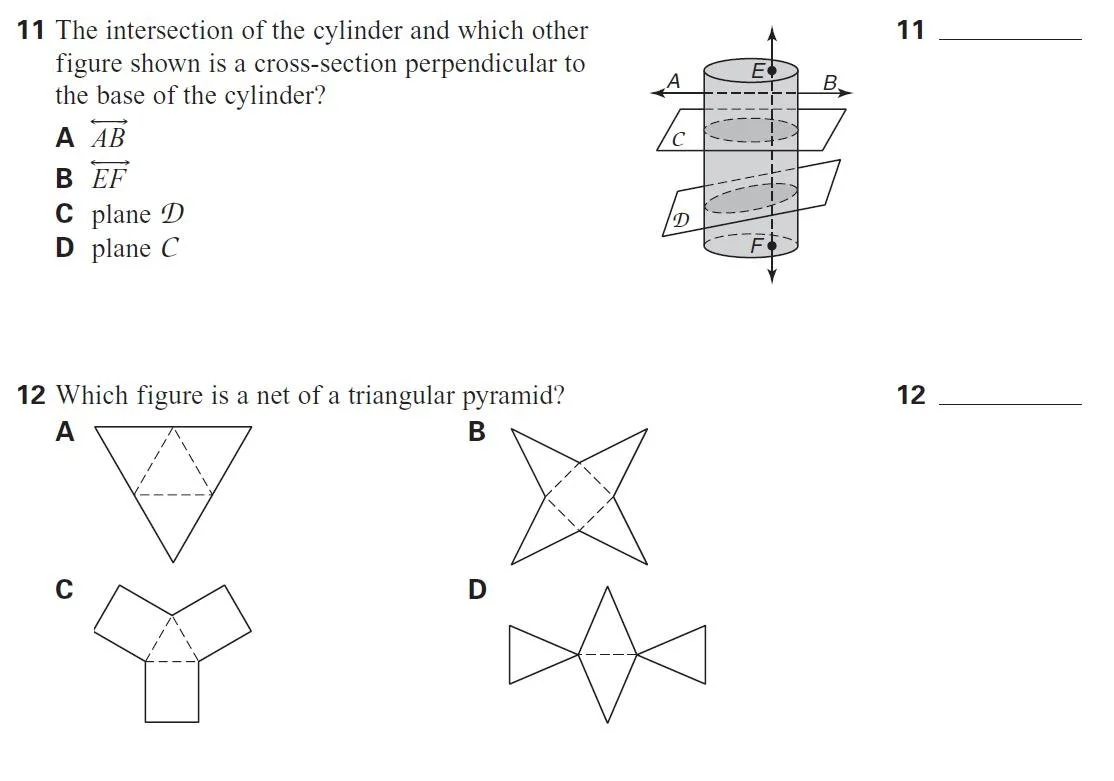 11 The intersection of the cylinder and which other figure shown is a cross-section perpendicular to the base of the cylinder?

A $\overleftrightarrow{AB}$

B $\overleftrightarrow{EF}$

C plane $\mathcal{D}$

D plane $C$

A
E
B
C
$\mathcal{D}$
F

11 ________

12 Which figure is a net of a triangular pyramid?

A

B

C

D

12 ________